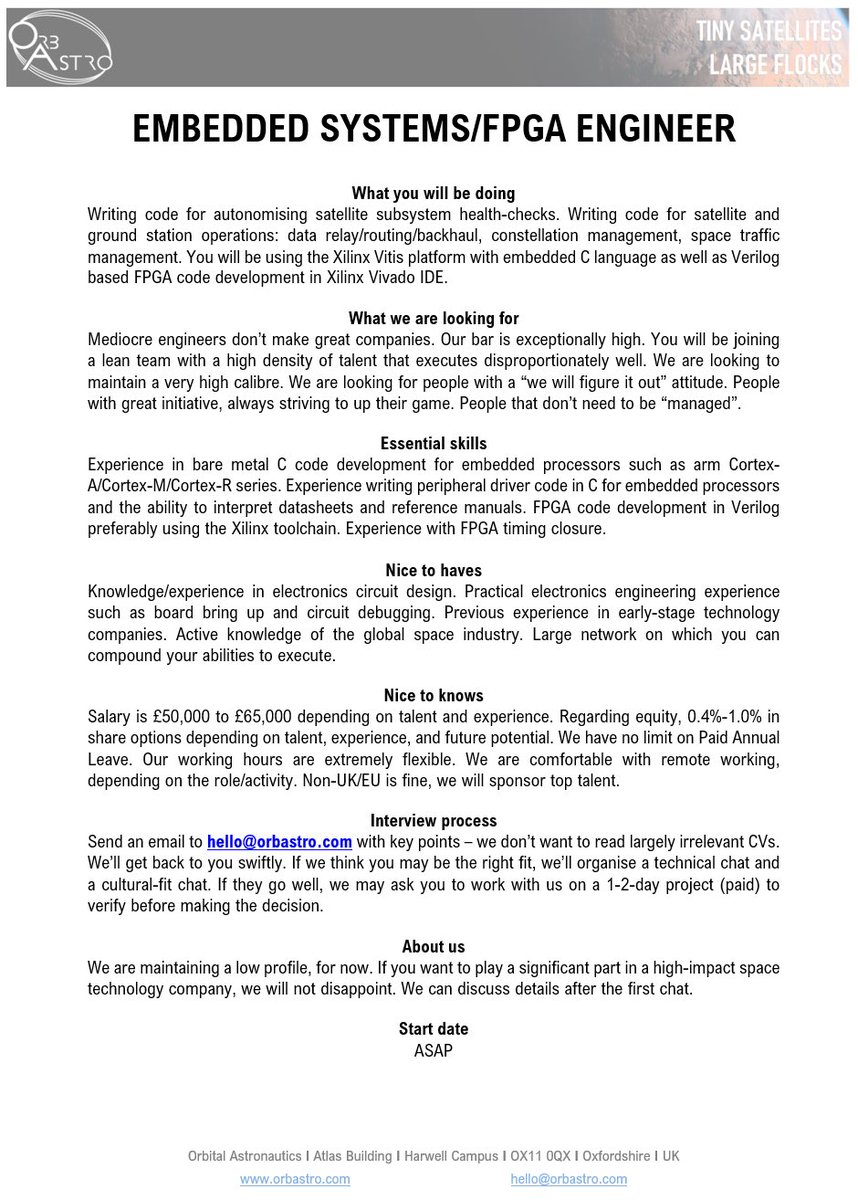 ORB ASTRO

TINY SATELLITES
LARGE FLOCKS

EMBEDDED SYSTEMS/FPGA ENGINEER

What you will be doing
Writing code for autonomising satellite subsystem health-checks. Writing code for satellite and ground station operations: data relay/routing/backhaul, constellation management, space traffic management. You will be using the Xilinx Vitis platform with embedded C language as well as Verilog based FPGA code development in Xilinx Vivado IDE.

What we are looking for
Mediocre engineers don't make great companies. Our bar is exceptionally high. You will be joining a lean team with a high density of talent that executes disproportionately well. We are looking to maintain a very high calibre. We are looking for people with a "we will figure it out" attitude. People with great initiative, always striving to up their game. People that don't need to be "managed".

Essential skills
Experience in bare metal C code development for embedded processors such as arm Cortex-A/Cortex-M/Cortex-R series. Experience writing peripheral driver code in C for embedded processors and the ability to interpret datasheets and reference manuals. FPGA code development in Verilog preferably using the Xilinx toolchain. Experience with FPGA timing closure.

Nice to haves
Knowledge/experience in electronics circuit design. Practical electronics engineering experience such as board bring up and circuit debugging. Previous experience in early-stage technology companies. Active knowledge of the global space industry. Large network on which you can compound your abilities to execute.

Nice to knows
Salary is £50,000 to £65,000 depending on talent and experience. Regarding equity, 0.4%-1.0% in share options depending on talent, experience, and future potential. We have no limit on Paid Annual Leave. Our working hours are extremely flexible. We are comfortable with remote working, depending on the role/activity. Non-UK/EU is fine, we will sponsor top talent.

Interview process
Send an email to hello@orbastro.com with key points – we don't want to read largely irrelevant CVs. We'll get back to you swiftly. If we think you may be the right fit, we'll organise a technical chat and a cultural-fit chat. If they go well, we may ask you to work with us on a 1-2-day project (paid) to verify before making the decision.

About us
We are maintaining a low profile, for now. If you want to play a significant part in a high-impact space technology company, we will not disappoint. We can discuss details after the first chat.

Start date
ASAP

Orbital Astronautics I Atlas Building I Harwell Campus I OX11 0QX I Oxfordshire I UK
www.orbastro.com hello@orbastro.com